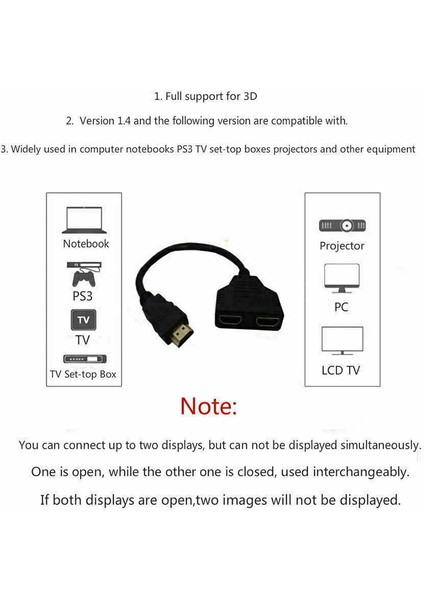 1. Full support for 3D

2. Version 1.4 and the following version are compatible with.

3. Widely used in computer notebooks PS3 TV set-top boxes projectors and other equipment

Notebook

PS3

TV

TV

TV Set-top Box

Projector

PC

LCD TV

Note:

You can connect up to two displays, but can not be displayed simultaneously.

One is open, while the other one is closed, used interchangeably.

If both displays are open,two images will not be displayed.